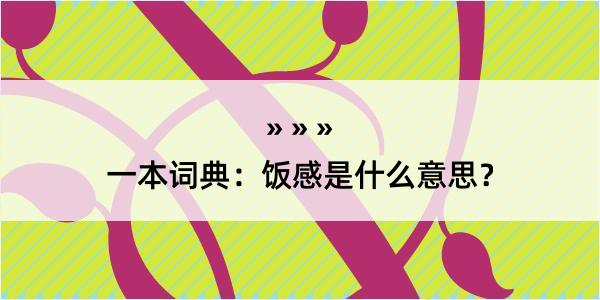 » » »

一本词典：饭感是什么意思？